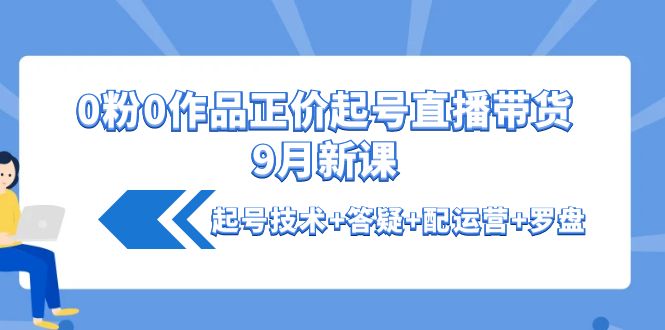 0粉0作品正价起号直播带货
9月新课

起号技术+答疑+配运营+罗盘